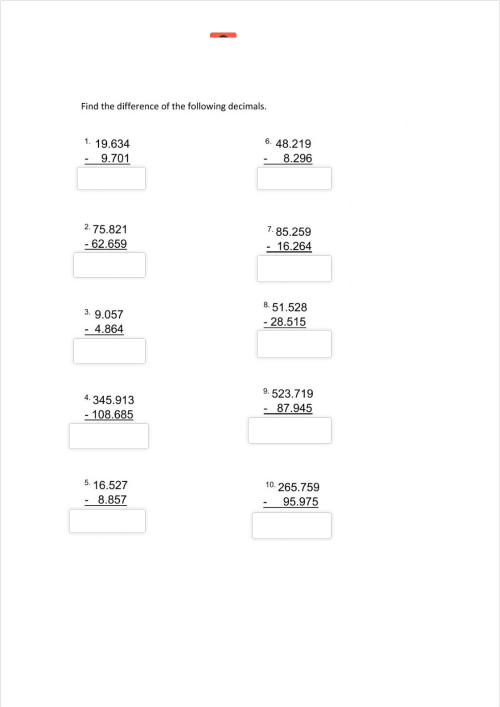 Find the difference of the following decimals.

1. 19.634
- 9.701

2. 75.821
- 62.659

3. 9.057
- 4.864

4. 345.913
- 108.685

5. 16.527
- 8.857

6. 48.219
- 8.296

7. 85.259
- 16.264

8. 51.528
- 28.515

9. 523.719
- 87.945

10. 265.759
- 95.975